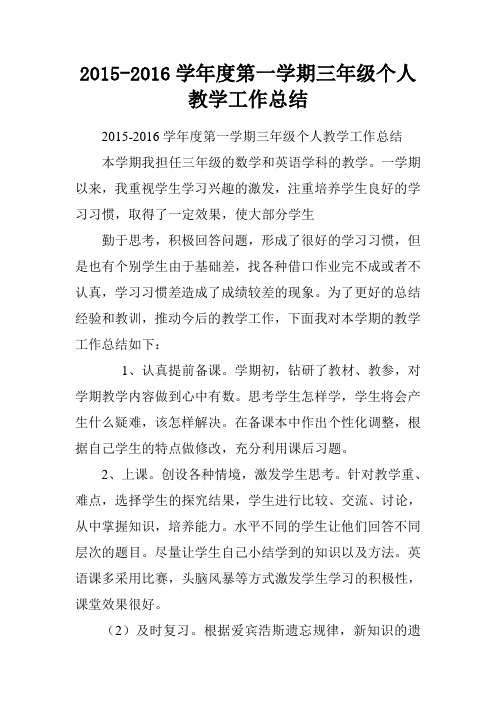 2015-2016 学年度第一学期三年级个人教学工作总结

2015-2016 学年度第一学期三年级个人教学工作总结

本学期我担任三年级的数学和英语学科的教学。一学期以来，我重视学生学习兴趣的激发，注重培养学生良好的学习习惯，取得了一定效果，使大部分学生

勤于思考，积极回答问题，形成了很好的学习习惯，但是也有个别学生由于基础差，找各种借口作业完不成或者不认真，学习习惯差造成了成绩较差的现象。为了更好的总结经验和教训，推动今后的教学工作，下面我对本学期的教学工作总结如下：

1、认真提前备课。学期初，钻研了教材、教参，对学期教学内容做到心中有数。思考学生怎样学，学生将会产生什么疑难，该怎样解决。在备课本中作出个性化调整，根据自己学生的特点做修改，充分利用课后习题。

2、上课。创设各种情境，激发学生思考。针对教学重、难点，选择学生的探究结果，学生进行比较、交流、讨论，从中掌握知识，培养能力。水平不同的学生让他们回答不同层次的题目。尽量让学生自己小结学到的知识以及方法。英语课多采用比赛，头脑风暴等方式激发学生学习的积极性，课堂效果很好。

（2）及时复习。根据爱宾浩斯遗忘规律，新知识的遗